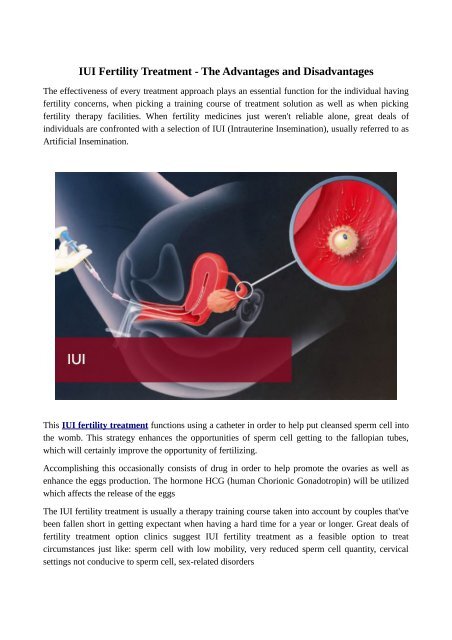 IUI Fertility Treatment - The Advantages and Disadvantages

The effectiveness of every treatment approach plays an essential function for the individual having fertility concerns, when picking a training course of treatment solution as well as when picking fertility therapy facilities. When fertility medicines just weren't reliable alone, great deals of individuals are confronted with a selection of IUI (Intrauterine Insemination), usually referred to as Artificial Insemination.

IUI

This IUI fertility treatment functions using a catheter in order to help put cleansed sperm cell into the womb. This strategy enhances the opportunities of sperm cell getting to the fallopian tubes, which will certainly improve the opportunity of fertilizing.

Accomplishing this occasionally consists of drug in order to help promote the ovaries as well as enhance the eggs production. The hormone HCG (human Chorionic Gonadotropin) will be utilized which affects the release of the eggs

The IUI fertility treatment is usually a therapy training course taken into account by couples that've been fallen short in getting expectant when having a hard time for a year or longer. Great deals of fertility treatment option clinics suggest IUI fertility treatment as a feasible option to treat circumstances just like: sperm cell with low mobility, very reduced sperm cell quantity, cervical settings not conducive to sperm cell, sex-related disorders